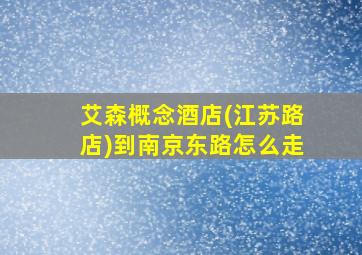 艾森概念酒店(江苏路店)到南京东路怎么走